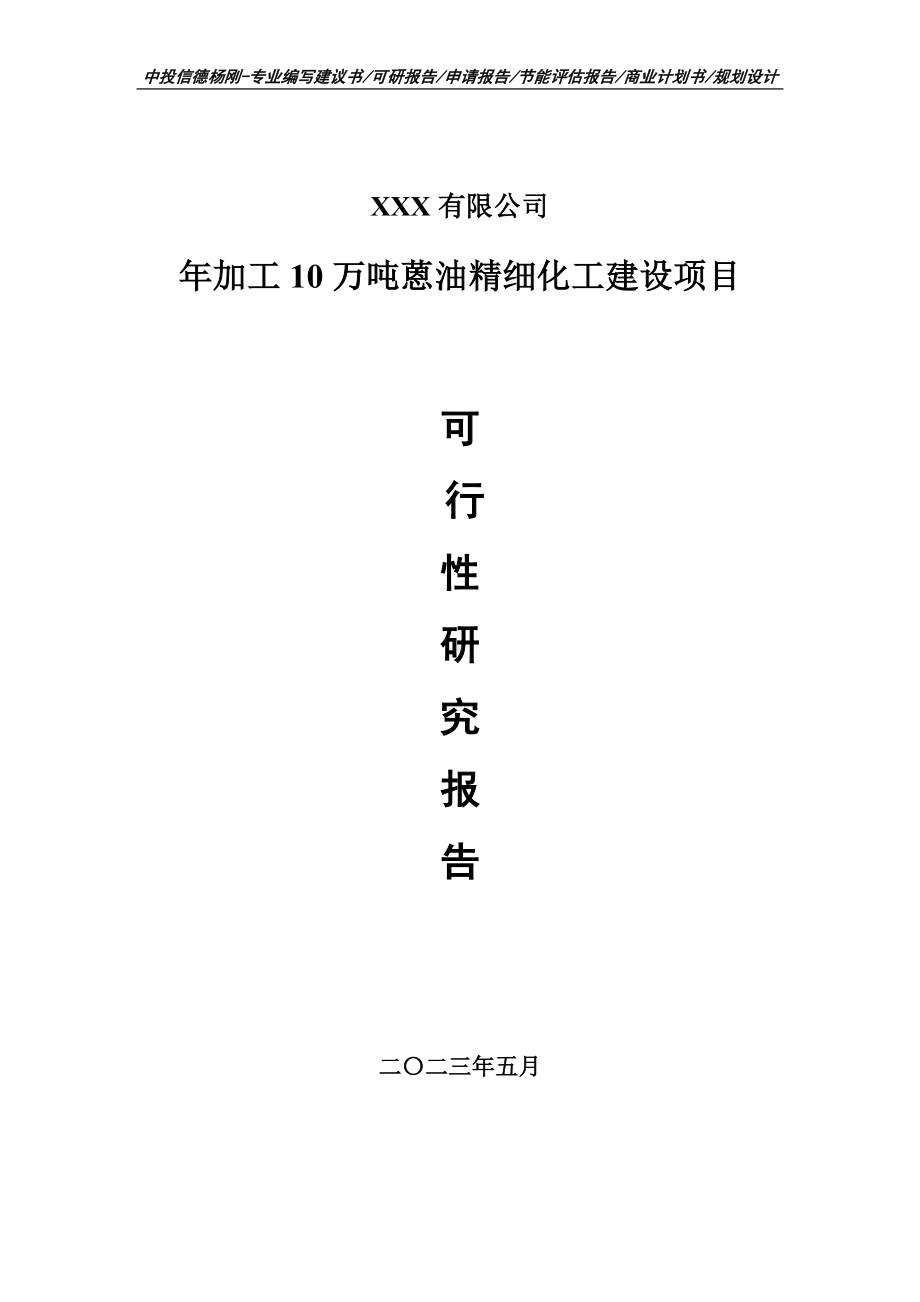 中投信德杨刚-专业编写建议书/可研报告/申请报告/节能评估报告/商业计划书/规划设计

XXX 有限公司

年加工 10 万吨蒽油精细化工建设项目

可

行

性

研

究

报

告

二〇二三年五月